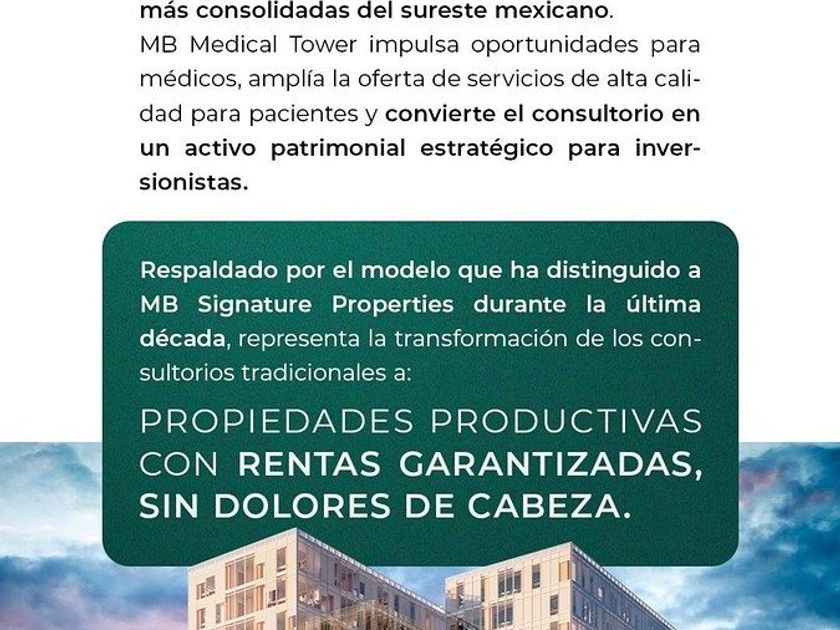 más consolidadas del sureste mexicano.
MB Medical Tower impulsa oportunidades para médicos, amplía la oferta de servicios de alta calidad para pacientes y convierte el consultorio en un activo patrimonial estratégico para inversionistas.

Respaldado por el modelo que ha distinguido a MB Signature Properties durante la última década, representa la transformación de los consultorios tradicionales a:

PROPIEDADES PRODUCTIVAS
CON RENTAS GARANTIZADAS,
SIN DOLORES DE CABEZA.